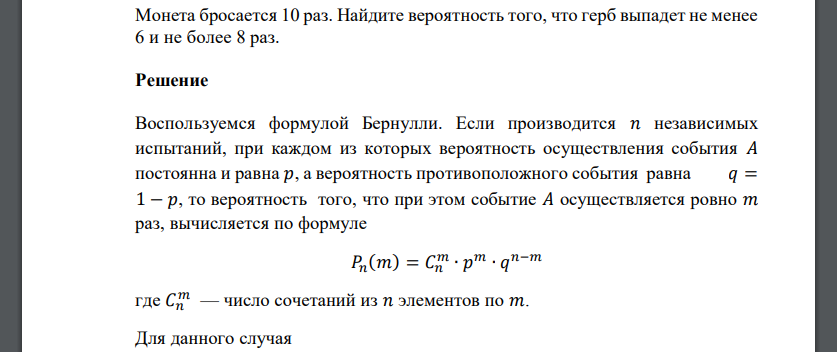 Монета бросается 10 раз. Найдите вероятность того, что герб выпадет не менее 6 и не более 8 раз.

Решение

Воспользуемся формулой Бернулли. Если производится $n$ независимых испытаний, при каждом из которых вероятность осуществления события $A$ постоянна и равна $p$, а вероятность противоположного события равна $q = 1 - p$, то вероятность того, что при этом событие $A$ осуществляется ровно $m$ раз, вычисляется по формуле

$P_n(m) = C_n^m \cdot p^m \cdot q^{n-m}$

где $C_n^m$ — число сочетаний из $n$ элементов по $m$.

Для данного случая